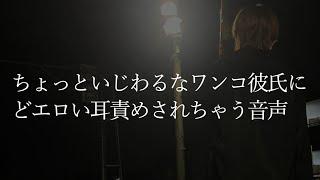 ちょっといじわるなワンコ彼氏に
どエロい耳責めされちゃう音声